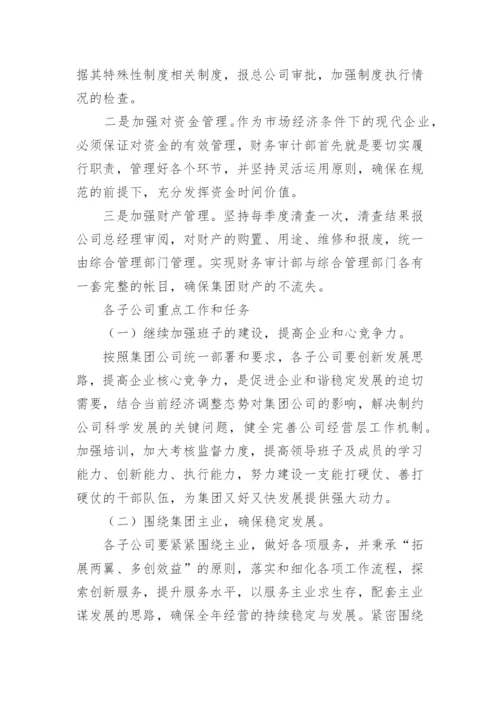 据其特殊性制度相关制度，报总公司审批，加强制度执行情况的检查。

二是加强对资金管理。作为市场经济条件下的现代企业，必须保证对资金的有效管理，财务审计部首先就是要切实履行职责，管理好各个环节，并坚持灵活运用原则，确保在规范的前提下，充分发挥资金时间价值。

三是加强财产管理。坚持每季度清查一次，清查结果报公司总经理审阅，对财产的购置、用途、维修和报废，统一由综合管理部门管理。实现财务审计部与综合管理部门各有一套完整的帐目，确保集团财产的不流失。

各子公司重点工作和任务

（一）继续加强班子的建设，提高企业和心竞争力。

按照集团公司统一部署和要求，各子公司要创新发展思路，提高企业核心竞争力，是促进企业和谐稳定发展的迫切需要，结合当前经济调整态势对集团公司的影响，解决制约公司科学发展的关键问题，健全完善公司经营层工作机制。加强培训，加大考核监督力度，提高领导班子及成员的学习能力、创新能力、执行能力，努力建设一支能打硬仗、善打硬仗的干部队伍，为集团又好又快发展提供强大动力。

（二）围绕集团主业，确保稳定发展。

各子公司要紧紧围绕主业，做好各项服务，并秉承“拓展两翼、多创效益”的原则，落实和细化各项工作流程，探索创新服务，提升服务水平，以服务主业求生存，配套主业谋发展的思路，确保全年经营的持续稳定与发展。紧密围绕